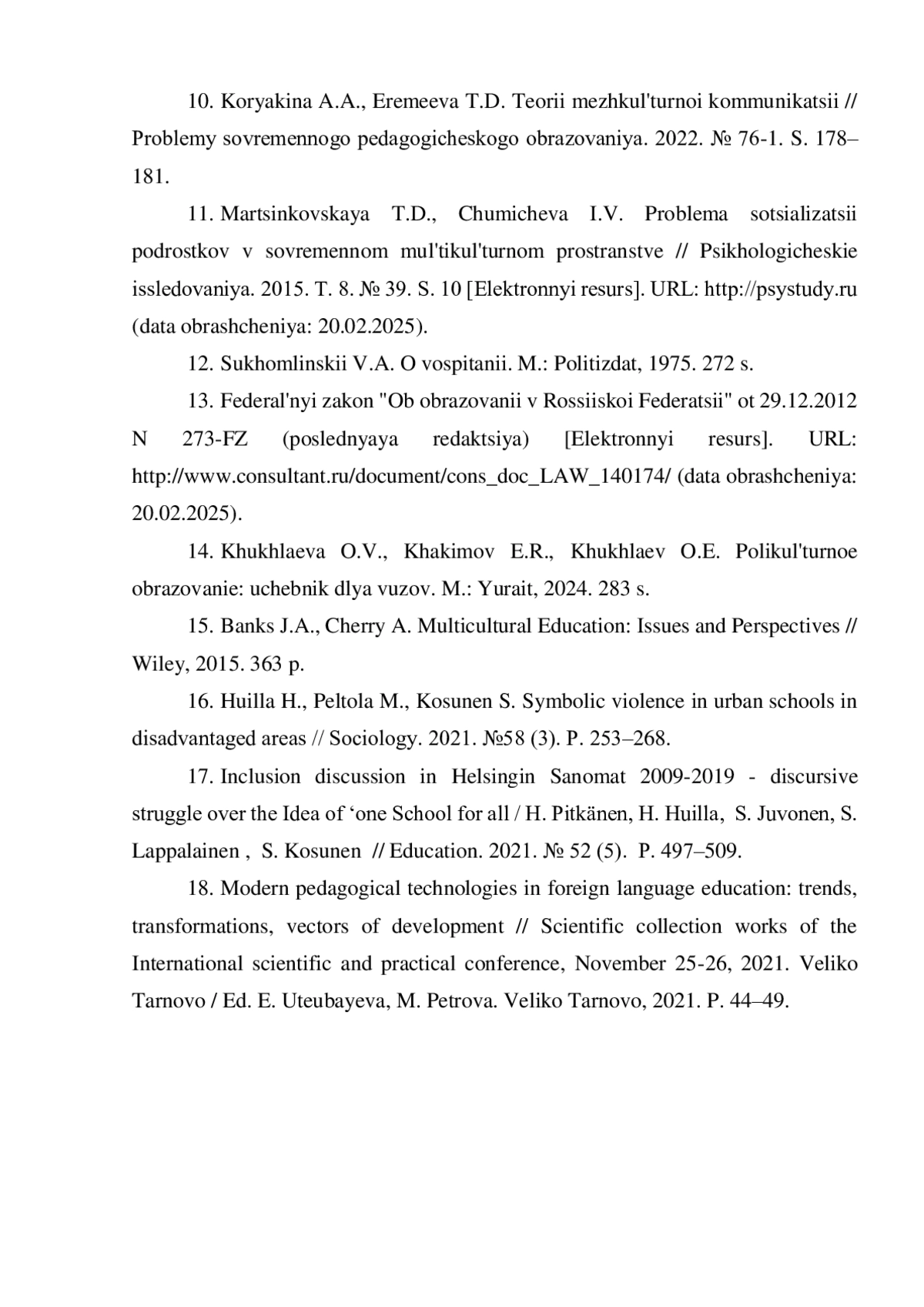 10. Koryakina A.A., Eremeeva T.D. Teorii mezhkul'turnoi kommunikatsii // Problemy sovremennogo pedagogicheskogo obrazovaniya. 2022. № 76-1. S. 178–181.

11. Martsinkovskaya T.D., Chumicheva I.V. Problema sotsializatsii podrostkov v sovremennom mul'tikul'turnom prostranstve // Psikhologicheskie issledovaniya. 2015. T. 8. № 39. S. 10 [Elektronnyi resurs]. URL: http://psystudy.ru (data obrashcheniya: 20.02.2025).

12. Sukhomlinskii V.A. O vospitanii. M.: Politizdat, 1975. 272 s.

13. Federal'nyi zakon "Ob obrazovanii v Rossiiskoi Federatsii" ot 29.12.2012 N 273-FZ (poslednyaya redaktsiya) [Elektronnyi resurs]. URL: http://www.consultant.ru/document/cons_doc_LAW_140174/ (data obrashcheniya: 20.02.2025).

14. Khukhlaeva O.V., Khakimov E.R., Khukhlaev O.E. Polikul'turnoe obrazovanie: uchebnik dlya vuzov. M.: Yurait, 2024. 283 s.

15. Banks J.A., Cherry A. Multicultural Education: Issues and Perspectives // Wiley, 2015. 363 p.

16. Huilla H., Peltola M., Kosunen S. Symbolic violence in urban schools in disadvantaged areas // Sociology. 2021. №58 (3). P. 253–268.

17. Inclusion discussion in Helsingin Sanomat 2009-2019 - discursive struggle over the Idea of ‘one School for all / H. Pitkänen, H. Huilla, S. Juvonen, S. Lappalainen , S. Kosunen // Education. 2021. № 52 (5). P. 497–509.

18. Modern pedagogical technologies in foreign language education: trends, transformations, vectors of development // Scientific collection works of the International scientific and practical conference, November 25-26, 2021. Veliko Tarnovo / Ed. E. Uteubayeva, M. Petrova. Veliko Tarnovo, 2021. P. 44–49.